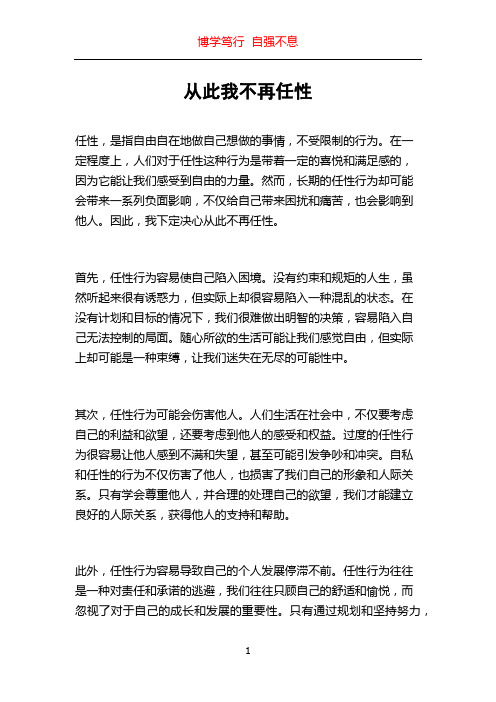 博学笃行 自强不息

从此我不再任性

任性，是指自由自在地做自己想做的事情，不受限制的行为。在一定程度上，人们对于任性这种行为是带着一定的喜悦和满足感的，因为它能让我们感受到自由的力量。然而，长期的任性行为却可能会带来一系列负面影响，不仅给自己带来困扰和痛苦，也会影响到他人。因此，我下定决心从此不再任性。

首先，任性行为容易使自己陷入困境。没有约束和规矩的人生，虽然听起来很有诱惑力，但实际上却很容易陷入一种混乱的状态。在没有计划和目标的情况下，我们很难做出明智的决策，容易陷入自己无法控制的局面。随心所欲的生活可能让我们感觉自由，但实际上却可能是一种束缚，让我们迷失在无尽的可能性中。

其次，任性行为可能会伤害他人。人们生活在社会中，不仅要考虑自己的利益和欲望，还要考虑到他人的感受和权益。过度的任性行为很容易让他人感到不满和失望，甚至可能引发争吵和冲突。自私和任性的行为不仅伤害了他人，也损害了我们自己的形象和人际关系。只有学会尊重他人，并合理的处理自己的欲望，我们才能建立良好的人际关系，获得他人的支持和帮助。

此外，任性行为容易导致自己的个人发展停滞不前。任性行为往往是一种对责任和承诺的逃避，我们往往只顾自己的舒适和愉悦，而忽视了对于自己的成长和发展的重要性。只有通过规划和坚持努力，

1